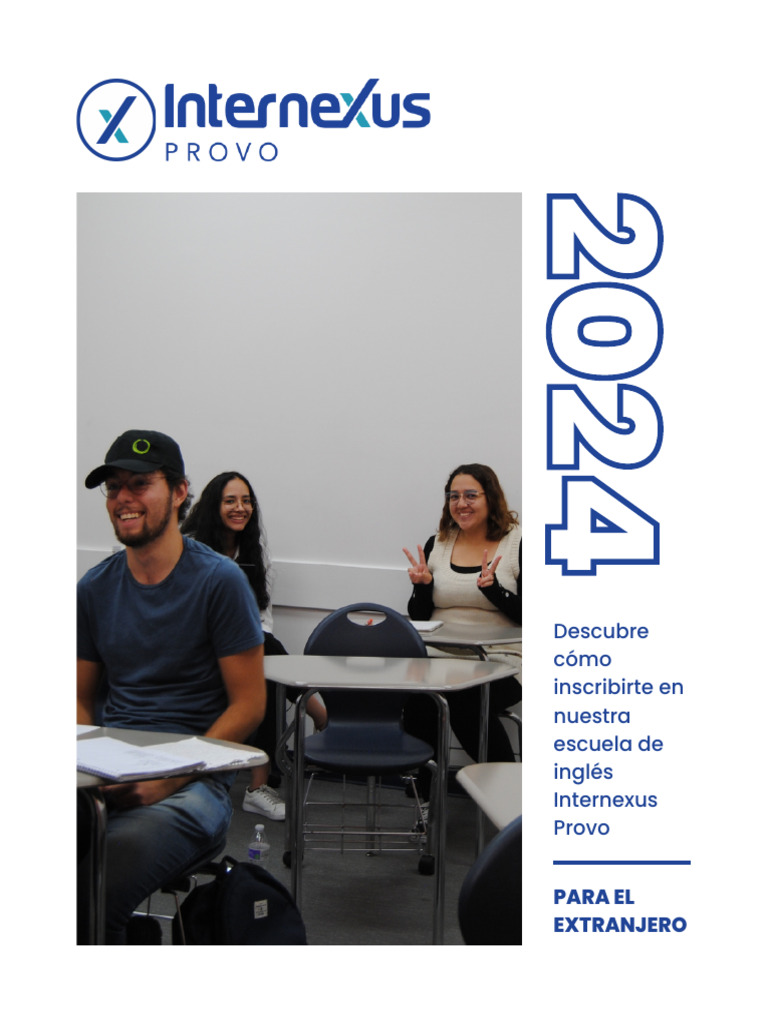 Internexus
PROVO

2024

Descubre cómo inscribirte en nuestra escuela de inglés Internexus Provo

PARA EL EXTRANJERO